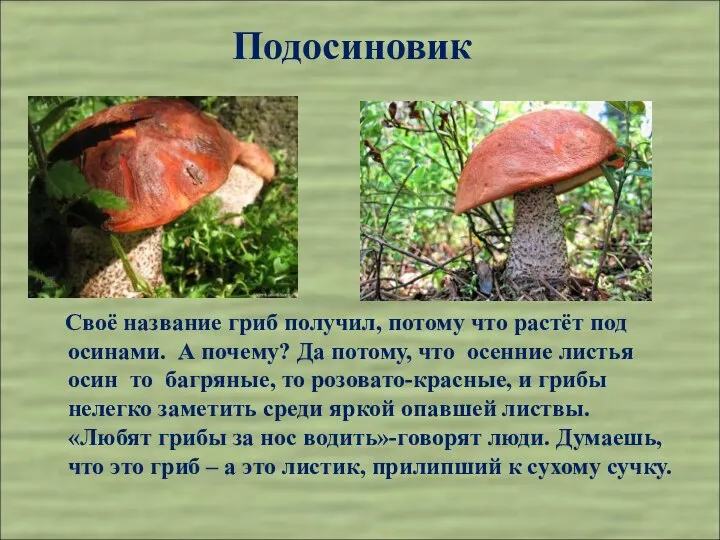 Подосиновик

Своё название гриб получил, потому что растёт под осинами. А почему? Да потому, что осенние листья осин то багряные, то розовато-красные, и грибы нелегко заметить среди яркой опавшей листвы. «Любят грибы за нос водить»-говорят люди. Думаешь, что это гриб – а это листик, прилипший к сухому сучку.